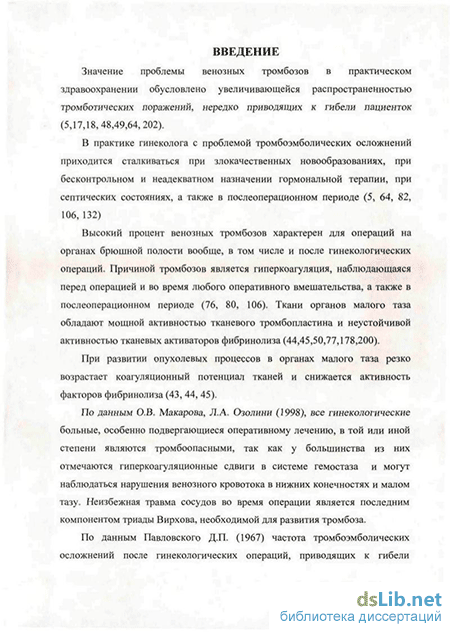 ВВЕДЕНИЕ

Значение проблемы венозных тромбозов в практическом здравоохранении обусловлено увеличивающейся распространенностью тромботических поражений, нередко приводящих к гибели пациенток (5,17,18, 48,49,64, 202).

В практике гинеколога с проблемой тромбоэмболических осложнений приходится сталкиваться при злокачественных новообразованиях, при бесконтрольном и неадекватном назначении гормональной терапии, при септических состояниях, а также в послеоперационном периоде (5, 64, 82, 106, 132)

Высокий процент венозных тромбозов характерен для операций на органах брюшной полости вообще, в том числе и после гинекологических операций. Причиной тромбозов является гиперкоагуляция, наблюдающаяся перед операцией и во время любого оперативного вмешательства, а также в послеоперационном периоде (76, 80, 106). Ткани органов малого таза обладают мощной активностью тканевого тромбопластина и неустойчивой активностью тканевых активаторов фибринолиза (44,45,50,77,178,200).

При развитии опухолевых процессов в органах малого таза резко возрастает коагуляционный потенциал тканей и снижается активность факторов фибринолиза (43, 44, 45).

По данным О.В. Макарова, Л.А. Озолини (1998), все гинекологические больные, особенно подвергающиеся оперативному лечению, в той или иной степени являются тромбоопасными, так как у большинства из них отмечаются гиперкоагуляционные сдвиги в системе гемостаза и могут наблюдаться нарушения венозного кровотока в нижних конечностях и малом тазу. Неизбежная травма сосудов во время операции является последним компонентом триады Вирхова, необходимой для развития тромбоза.

По данным Павловского Д.П. (1967) частота тромбоэмболических осложнений после гинекологических операций, приводящих к гибели

dsLib.net
библиотека диссертаций